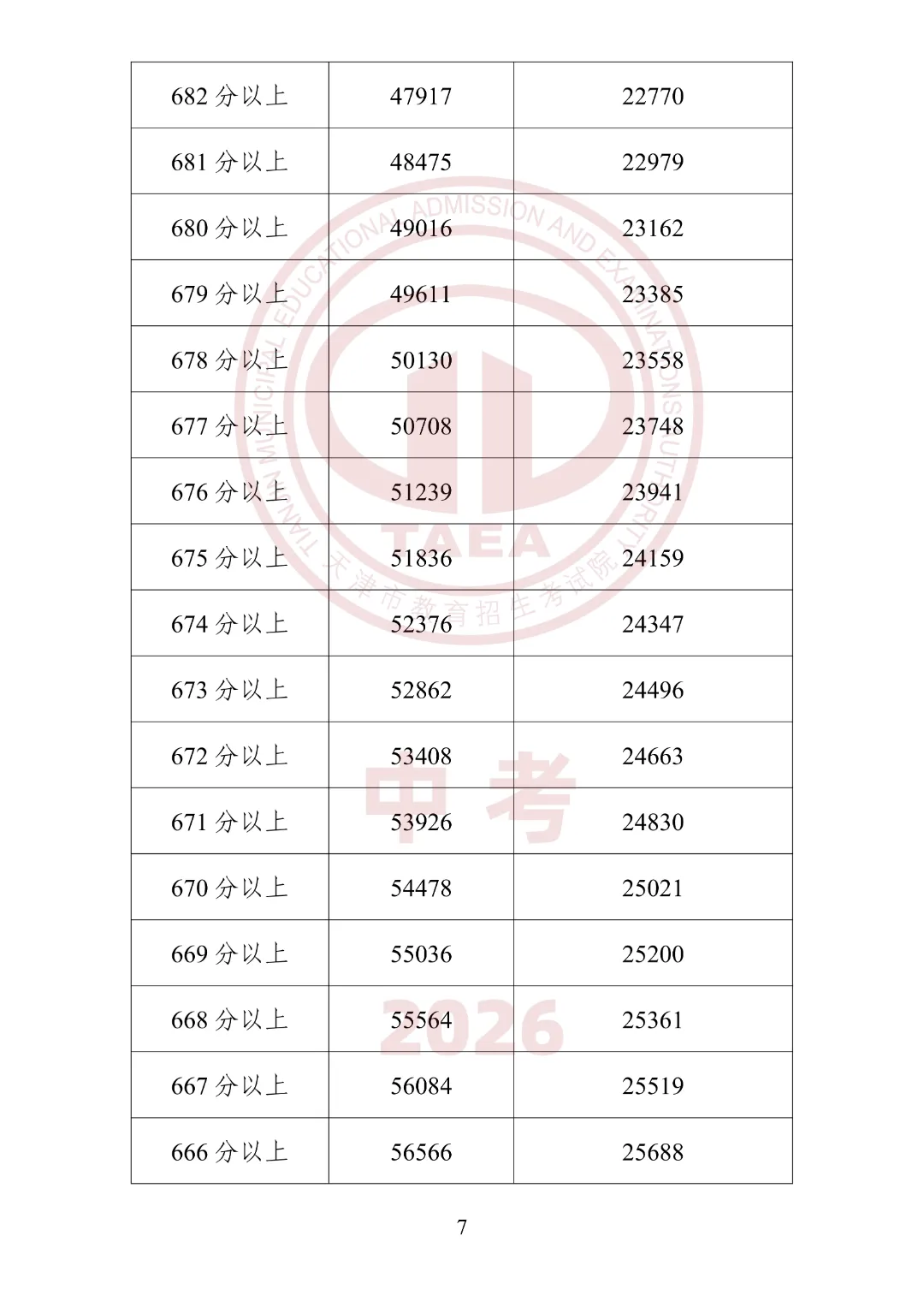 | 682分以上 | 47917 | 22770 |
|---|---|---|
| 681分以上 | 48475 | 22979 |
| 680分以上 | 49016 | 23162 |
| 679分以上 | 49611 | 23385 |
| 678分以上 | 50130 | 23558 |
| 677分以上 | 50708 | 23748 |
| 676分以上 | 51239 | 23941 |
| 675分以上 | 51836 | 24159 |
| 674分以上 | 52376 | 24347 |
| 673分以上 | 52862 | 24496 |
| 672分以上 | 53408 | 24663 |
| 671分以上 | 53926 | 24830 |
| 670分以上 | 54478 | 25021 |
| 669分以上 | 55036 | 25200 |
| 668分以上 | 55564 | 25361 |
| 667分以上 | 56084 | 25519 |
| 666分以上 | 56566 | 25688 |

7

TIANJIN MUNICIPAL EDUCATIONAL ADMISSION AND EXAMINATIONS AUTHORITY
TAEA
天津市教育招生考试院

中考
2026